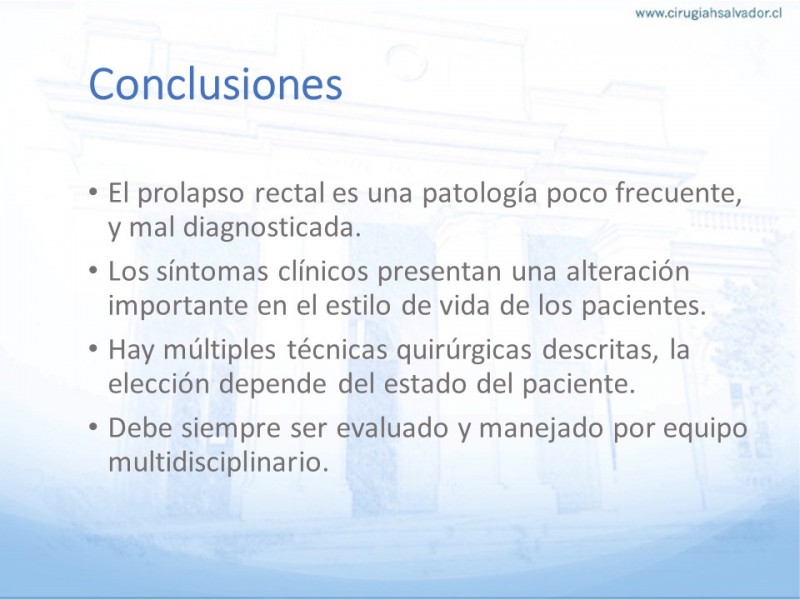 www.cirugiahsalvador.cl

Conclusiones

• El prolapso rectal es una patología poco frecuente, y mal diagnosticada.
• Los síntomas clínicos presentan una alteración importante en el estilo de vida de los pacientes.
• Hay múltiples técnicas quirúrgicas descritas, la elección depende del estado del paciente.
• Debe siempre ser evaluado y manejado por equipo multidisciplinario.